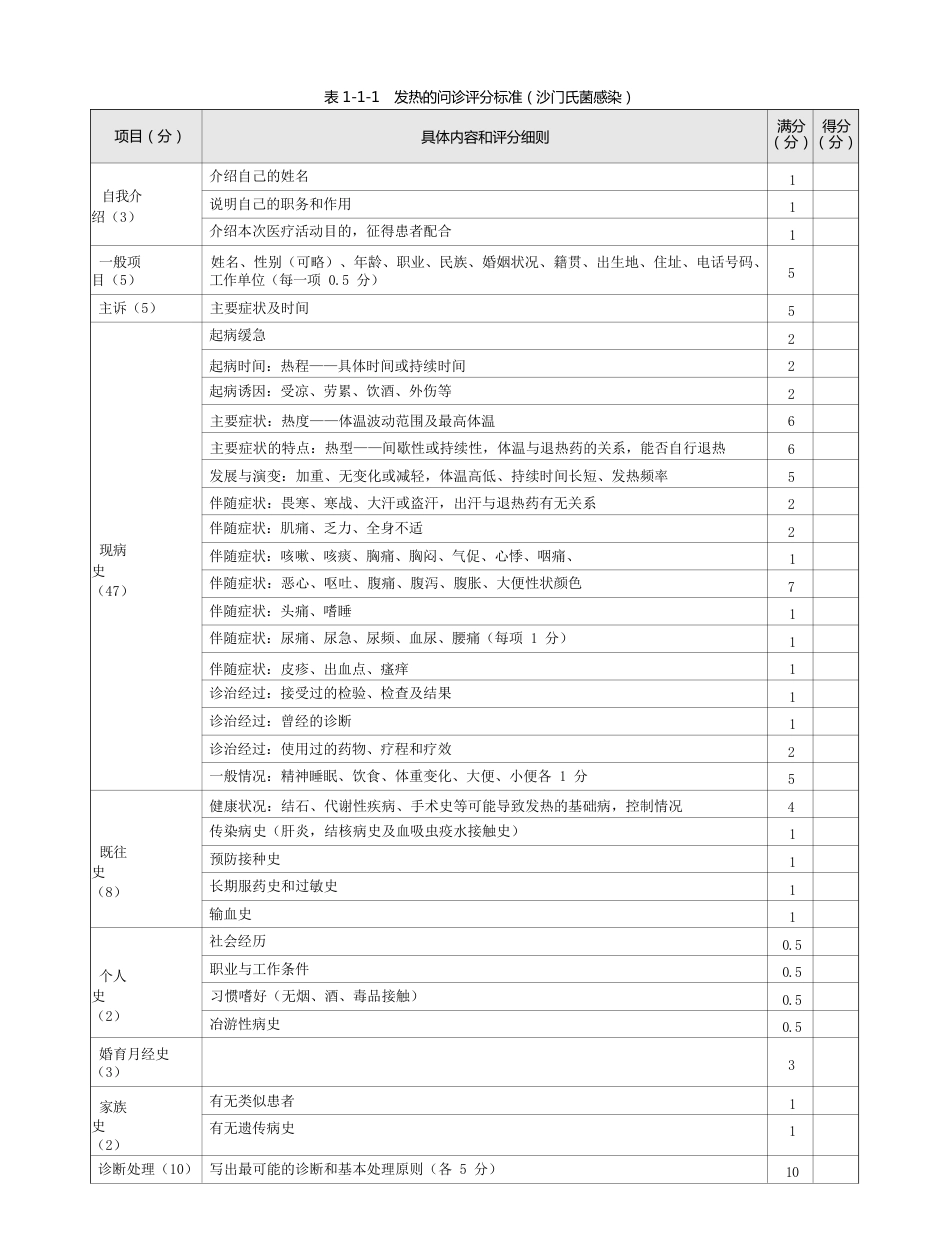 表 1-1-1　发热的问诊评分标准（沙门氏菌感染）

| 项目（分） | 具体内容和评分细则 | 满分（分） | 得分（分） |
|---|---|---|---|
| 自我介绍（3） | 介绍自己的姓名 | 1 | |
| | 说明自己的职务和作用 | 1 | |
| | 介绍本次医疗活动目的，征得患者配合 | 1 | |
| 一般项目（5） | 姓名、性别（可略）、年龄、职业、民族、婚姻状况、籍贯、出生地、住址、电话号码、工作单位（每一项 0.5 分） | 5 | |
| 主诉（5） | 主要症状及时间 | 5 | |
| 现病史（47） | 起病缓急 | 2 | |
| | 起病时间：热程——具体时间或持续时间 | 2 | |
| | 起病诱因：受凉、劳累、饮酒、外伤等 | 2 | |
| | 主要症状：热度——体温波动范围及最高体温 | 6 | |
| | 主要症状的特点：热型——间歇性或持续性，体温与退热药的关系，能否自行退热 | 6 | |
| | 发展与演变：加重、无变化或减轻，体温高低、持续时间长短、发热频率 | 5 | |
| | 伴随症状：畏寒、寒战、大汗或盗汗，出汗与退热药有无关系 | 2 | |
| | 伴随症状：肌痛、乏力、全身不适 | 2 | |
| | 伴随症状：咳嗽、咳痰、胸痛、胸闷、气促、心悸、咽痛、 | 1 | |
| | 伴随症状：恶心、呕吐、腹痛、腹泻、腹胀、大便性状颜色 | 7 | |
| | 伴随症状：头痛、嗜睡 | 1 | |
| | 伴随症状：尿痛、尿急、尿频、血尿、腰痛（每项 1 分） | 1 | |
| | 伴随症状：皮疹、出血点、瘙痒 | 1 | |
| | 诊治经过：接受过的检验、检查及结果 | 1 | |
| | 诊治经过：曾经的诊断 | 1 | |
| | 诊治经过：使用过的药物、疗程和疗效 | 2 | |
| | 一般情况：精神睡眠、饮食、体重变化、大便、小便各 1 分 | 5 | |
| 既往史（8） | 健康状况：结石、代谢性疾病、手术史等可能导致发热的基础病，控制情况 | 4 | |
| | 传染病史（肝炎，结核病史及血吸虫疫水接触史） | 1 | |
| | 预防接种史 | 1 | |
| | 长期服药史和过敏史 | 1 | |
| | 输血史 | 1 | |
| 个人史（2） | 社会经历 | 0.5 | |
| | 职业与工作条件 | 0.5 | |
| | 习惯嗜好（无烟、酒、毒品接触） | 0.5 | |
| | 冶游性病史 | 0.5 | |
| 婚育月经史（3） | | 3 | |
| 家族史（2） | 有无类似患者 | 1 | |
| | 有无遗传病史 | 1 | |
| 诊断处理（10） | 写出最可能的诊断和基本处理原则（各 5 分） | 10 | |